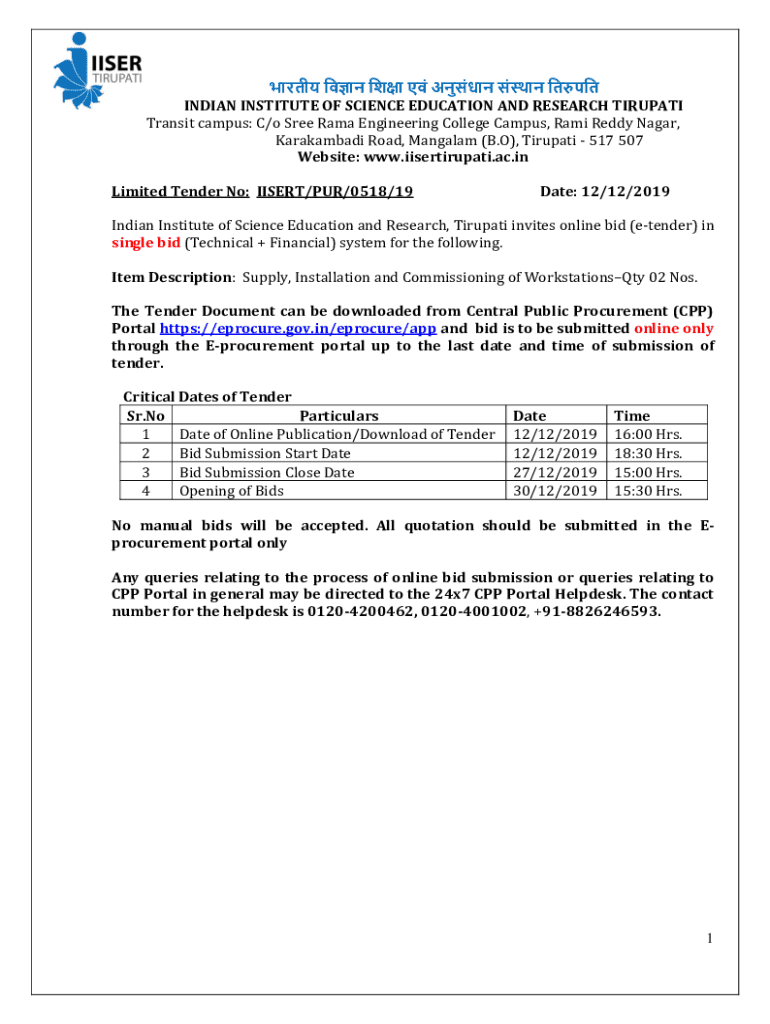 IISER
TIRUPATI

भारतीय विज्ञान शिक्षा एवं अनुसंधान संस्थान तिरुपति
INDIAN INSTITUTE OF SCIENCE EDUCATION AND RESEARCH TIRUPATI
Transit campus: C/o Sree Rama Engineering College Campus, Rami Reddy Nagar, Karakambadi Road, Mangalam (B.O), Tirupati - 517 507
Website: www.iisertirupati.ac.in

Limited Tender No: IISERT/PUR/0518/19 Date: 12/12/2019

Indian Institute of Science Education and Research, Tirupati invites online bid (e-tender) in single bid (Technical + Financial) system for the following.

Item Description: Supply, Installation and Commissioning of Workstations–Qty 02 Nos.

The Tender Document can be downloaded from Central Public Procurement (CPP) Portal https://eprocure.gov.in/eprocure/app and bid is to be submitted online only through the E-procurement portal up to the last date and time of submission of tender.

Critical Dates of Tender

| Sr.No | Particulars | Date | Time |
|---|---|---|---|
| 1 | Date of Online Publication/Download of Tender | 12/12/2019 | 16:00 Hrs. |
| 2 | Bid Submission Start Date | 12/12/2019 | 18:30 Hrs. |
| 3 | Bid Submission Close Date | 27/12/2019 | 15:00 Hrs. |
| 4 | Opening of Bids | 30/12/2019 | 15:30 Hrs. |

No manual bids will be accepted. All quotation should be submitted in the E-procurement portal only

Any queries relating to the process of online bid submission or queries relating to CPP Portal in general may be directed to the 24x7 CPP Portal Helpdesk. The contact number for the helpdesk is 0120-4200462, 0120-4001002, +91-8826246593.

1